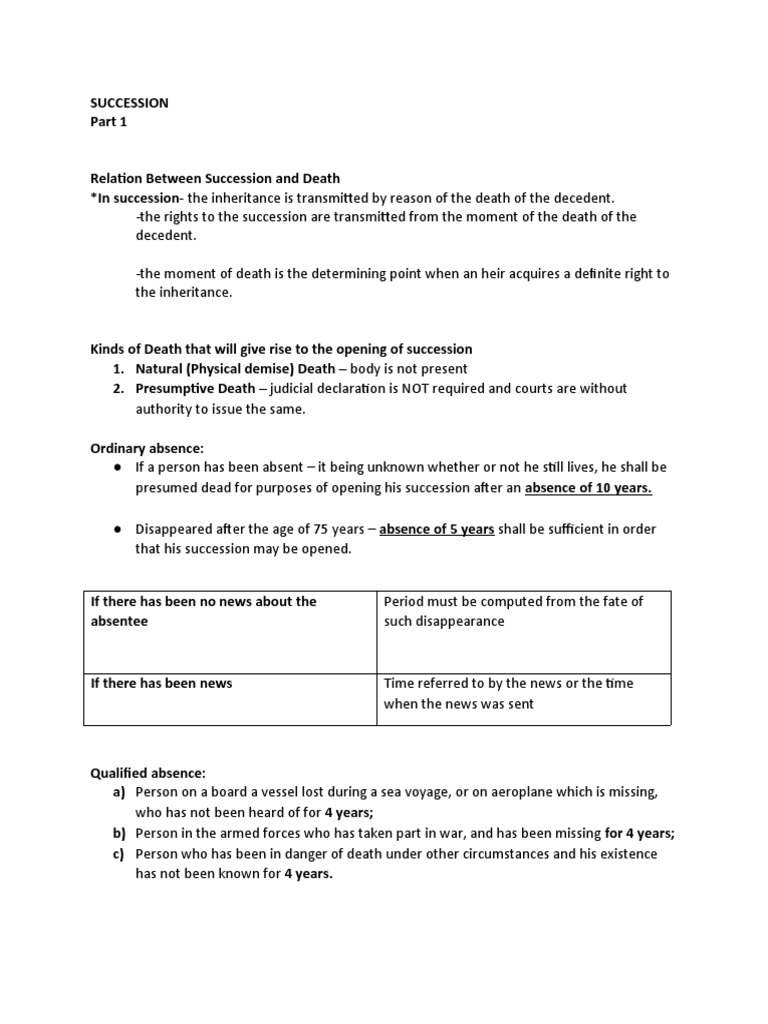 SUCCESSION
Part 1

Relation Between Succession and Death
*In succession- the inheritance is transmitted by reason of the death of the decedent.
-the rights to the succession are transmitted from the moment of the death of the decedent.

-the moment of death is the determining point when an heir acquires a definite right to the inheritance.

Kinds of Death that will give rise to the opening of succession
1. Natural (Physical demise) Death – body is not present
2. Presumptive Death – judicial declaration is NOT required and courts are without authority to issue the same.

Ordinary absence:
● If a person has been absent – it being unknown whether or not he still lives, he shall be presumed dead for purposes of opening his succession after an absence of 10 years.

● Disappeared after the age of 75 years – absence of 5 years shall be sufficient in order that his succession may be opened.

| If there has been no news about the absentee | Period must be computed from the fate of such disappearance |
|---|---|
| If there has been news | Time referred to by the news or the time when the news was sent |

Qualified absence:
a) Person on a board a vessel lost during a sea voyage, or on aeroplane which is missing, who has not been heard of for 4 years;
b) Person in the armed forces who has taken part in war, and has been missing for 4 years;
c) Person who has been in danger of death under other circumstances and his existence has not been known for 4 years.